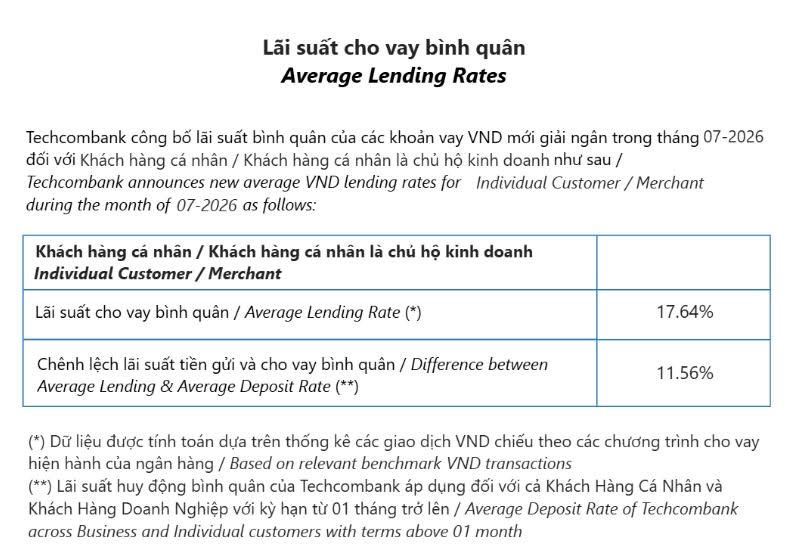 Lãi suất cho vay bình quân
Average Lending Rates

Techcombank công bố lãi suất bình quân của các khoản vay VND mới giải ngân trong tháng 07-2026 đối với Khách hàng cá nhân / Khách hàng cá nhân là chủ hộ kinh doanh như sau / Techcombank announces new average VND lending rates for Individual Customer / Merchant during the month of 07-2026 as follows:

| Khách hàng cá nhân / Khách hàng cá nhân là chủ hộ kinh doanh Individual Customer / Merchant | |
|---|---|
| Lãi suất cho vay bình quân / Average Lending Rate (*) | 17.64% |
| Chênh lệch lãi suất tiền gửi và cho vay bình quân / Difference between Average Lending & Average Deposit Rate (**) | 11.56% |

(*) Dữ liệu được tính toán dựa trên thống kê các giao dịch VND chiếu theo các chương trình cho vay hiện hành của ngân hàng / Based on relevant benchmark VND transactions
(**) Lãi suất huy động bình quân của Techcombank áp dụng đối với cả Khách Hàng Cá Nhân và Khách Hàng Doanh Nghiệp với kỳ hạn từ 01 tháng trở lên / Average Deposit Rate of Techcombank across Business and Individual customers with terms above 01 month